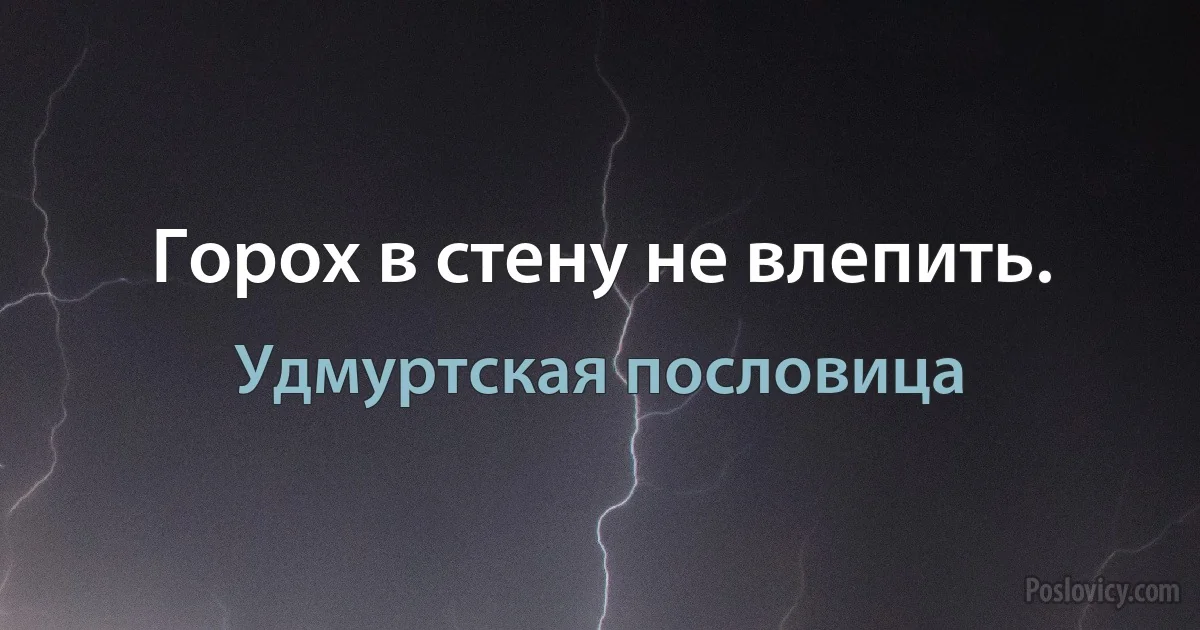 Горох в стену не влепить.

Удмуртская пословица

Poslovicy.com